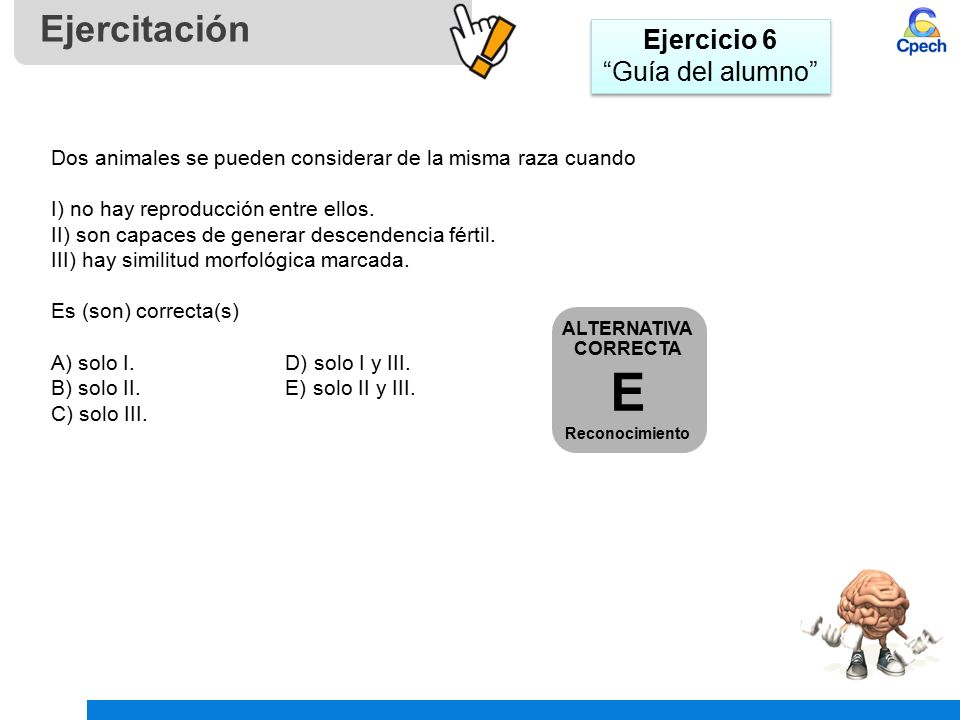 Ejercitación

Ejercicio 6
“Guía del alumno”

Cpech

Dos animales se pueden considerar de la misma raza cuando

I) no hay reproducción entre ellos.
II) son capaces de generar descendencia fértil.
III) hay similitud morfológica marcada.

Es (son) correcta(s)

A) solo I.
B) solo II.
C) solo III.
D) solo I y III.
E) solo II y III.

ALTERNATIVA CORRECTA
E
Reconocimiento